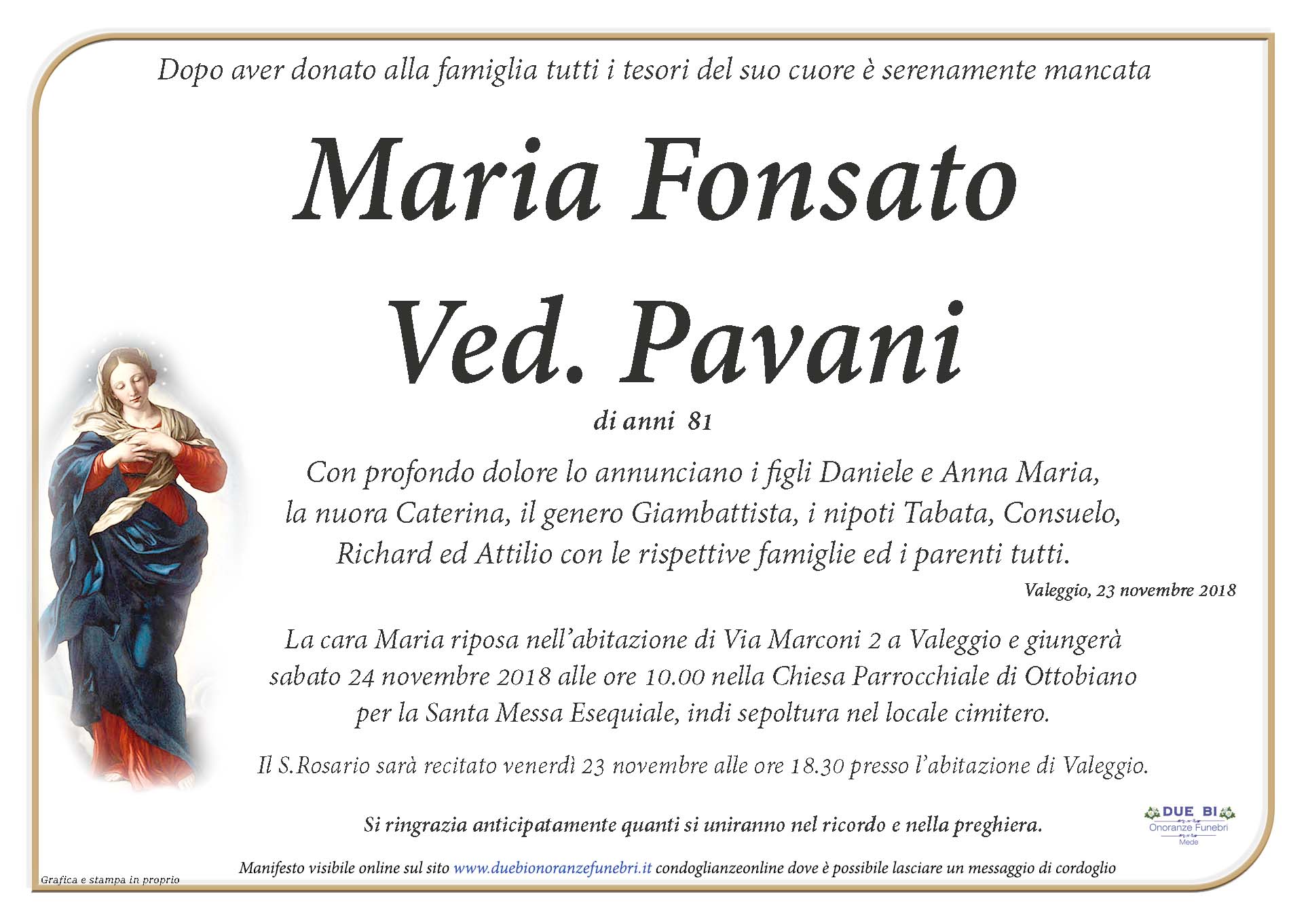 Dopo aver donato alla famiglia tutti i tesori del suo cuore è serenamente mancata

Maria Fonsato
Ved. Pavani

di anni 81

Con profondo dolore lo annunciano i figli Daniele e Anna Maria, la nuora Caterina, il genero Giambattista, i nipoti Tabata, Consuelo, Richard ed Attilio con le rispettive famiglie ed i parenti tutti.

Valeggio, 23 novembre 2018

La cara Maria riposa nell'abitazione di Via Marconi 2 a Valeggio e giungerà sabato 24 novembre 2018 alle ore 10.00 nella Chiesa Parrocchiale di Ottobiano per la Santa Messa Esequiale, indi sepoltura nel locale cimitero.

Il S.Rosario sarà recitato venerdì 23 novembre alle ore 18.30 presso l'abitazione di Valeggio.

Si ringrazia anticipatamente quanti si uniranno nel ricordo e nella preghiera.

DUE BI
Onoranze Funebri
Mede

Grafica e stampa in proprio

Manifesto visibile online sul sito www.duebionoranzefunebri.it condoglianzeonline dove è possibile lasciare un messaggio di cordoglio